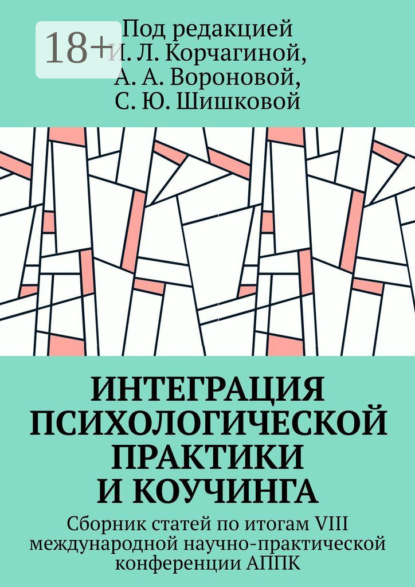 18+

Под редакцией
И. Л. Корчагиной,
А. А. Вороновой,
С. Ю. Шишковой

ИНТЕГРАЦИЯ ПСИХОЛОГИЧЕСКОЙ ПРАКТИКИ И КОУЧИНГА

Сборник статей по итогам VIII международной научно-практической конференции АППК